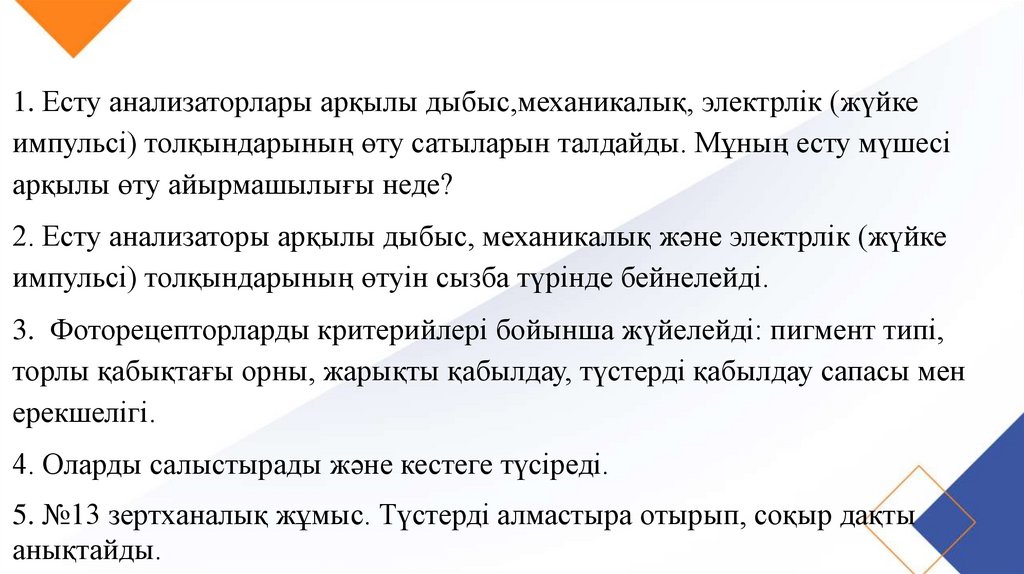 1. Есту анализаторлары арқылы дыбыс,механикалық, электрлік (жүйке импульсі) толқындарының өту сатыларын талдайды. Мұның есту мүшесі арқылы өту айырмашылығы неде?

2. Есту анализаторы арқылы дыбыс, механикалық және электрлік (жүйке импульсі) толқындарының өтуін сызба түрінде бейнелейді.

3. Фоторецепторларды критерийлері бойынша жүйелейді: пигмент типі, торлы қабықтағы орны, жарықты қабылдау, түстерді қабылдау сапасы мен ерекшелігі.

4. Оларды салыстырады және кестеге түсіреді.

5. №13 зертханалық жұмыс. Түстерді алмастыра отырып, соқыр дақты анықтайды.